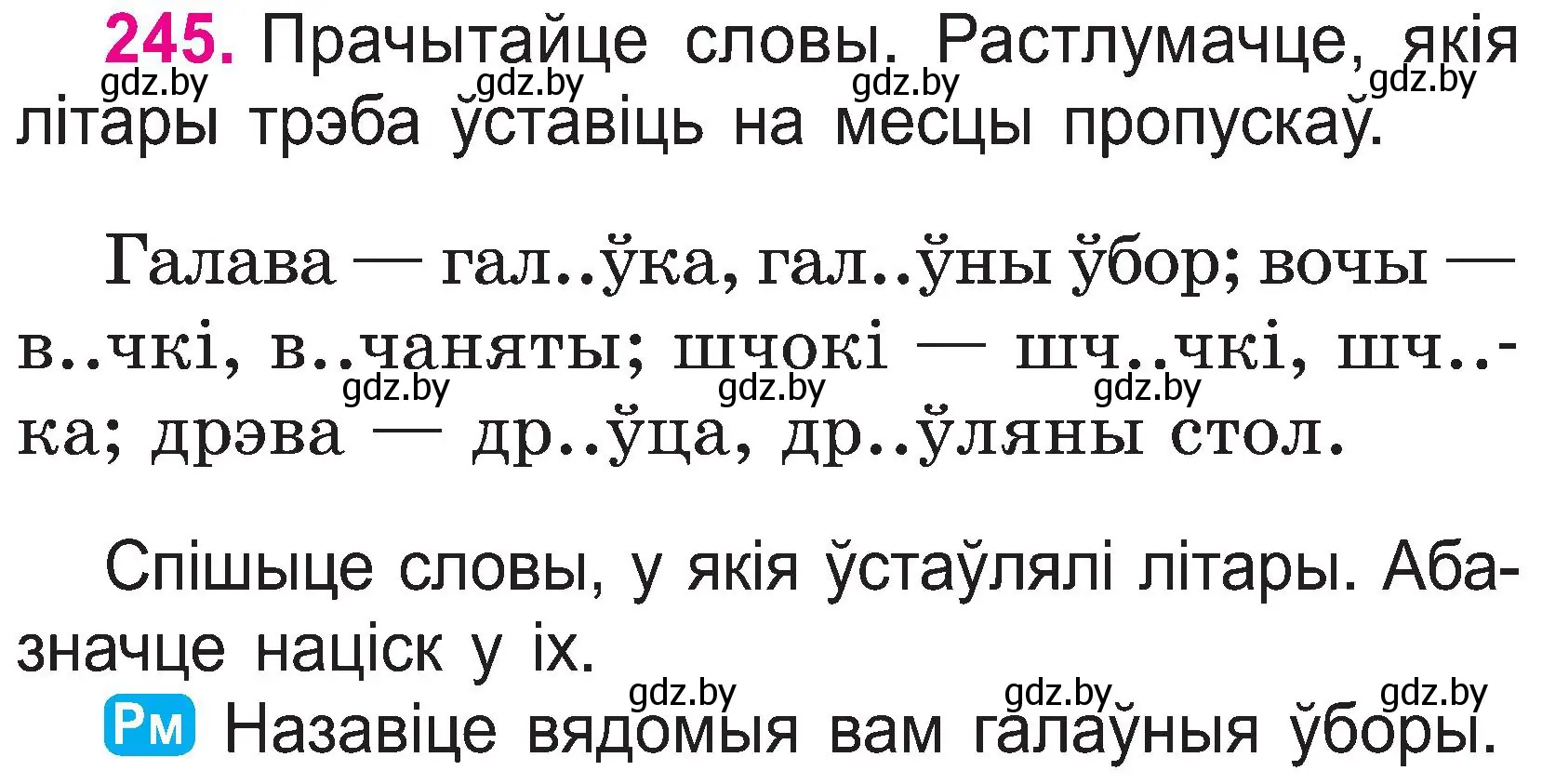 245. Прачытайце словы. Растлумачце, якія літары трэба ўставіць на месцы пропускаў.

gdz.by gdz.by gdz.by gdz.by

Галава — гал..ўка, гал..ўны ўбор; вочы — в..чкі, в..чаняты; шчокі — шч..чкі, шч..ка; дрэва — др..ўца, др..ўляны стол.

gdz.by gdz.by gdz.by

Спішыце словы, у якія ўстаўлялі літары. Абазначце націск у іх.

gdz.by gdz.by gdz.by

Рм Назавіце вядомыя вам галаўныя ўборы.